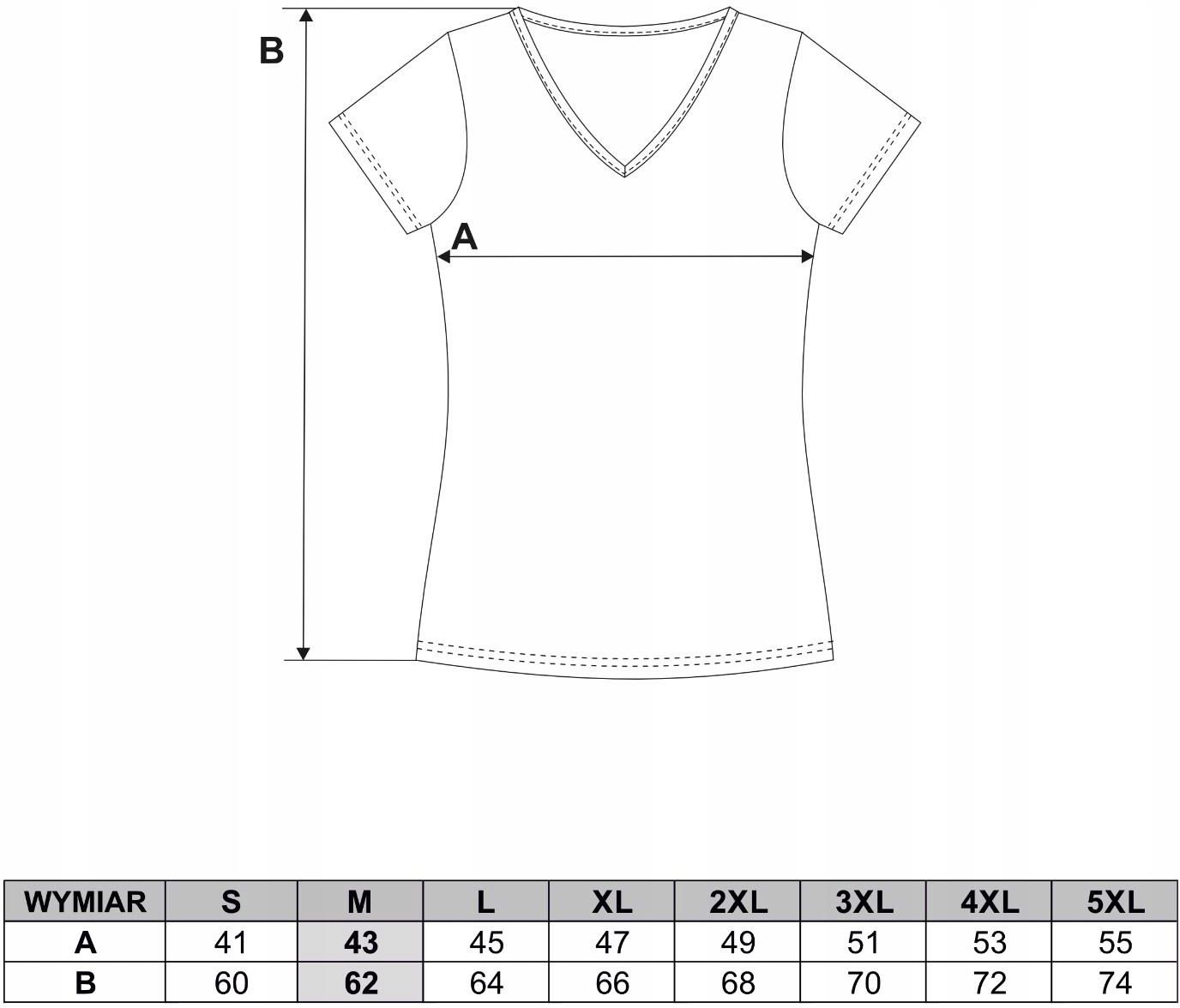 B

A

| WYMIAR | S | M | L | XL | 2XL | 3XL | 4XL | 5XL |
|---|---|---|---|---|---|---|---|---|
| A | 41 | 43 | 45 | 47 | 49 | 51 | 53 | 55 |
| B | 60 | 62 | 64 | 66 | 68 | 70 | 72 | 74 |